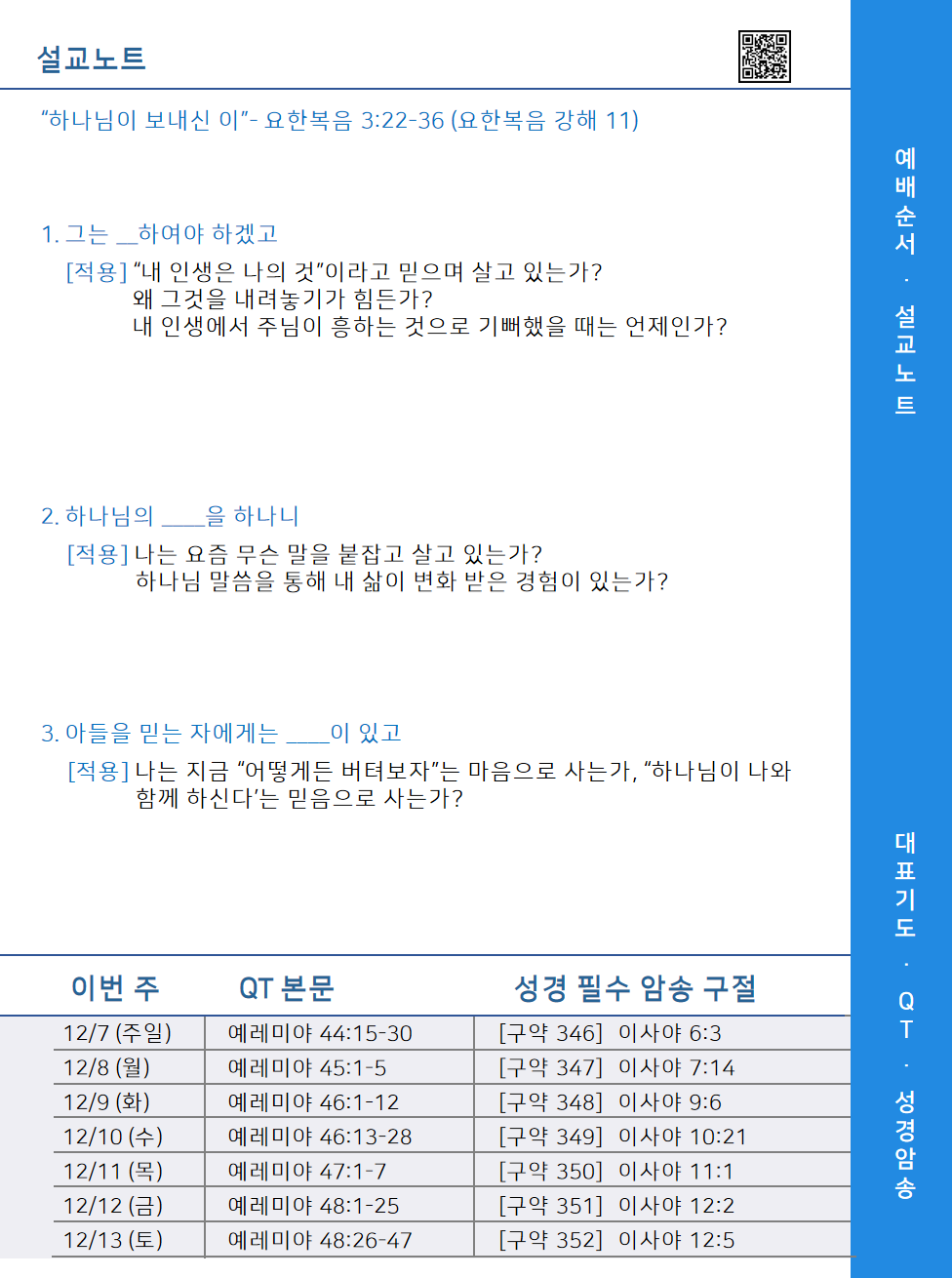 설교노트

“하나님이 보내신 이”- 요한복음 3:22-36 (요한복음 강해 11)

1. 그는 __하여야 하겠고
[적용] “내 인생은 나의 것”이라고 믿으며 살고 있는가?
왜 그것을 내려놓기가 힘든가?
내 인생에서 주님이 흥하는 것으로 기뻐했을 때는 언제인가?

2. 하나님의 ____을 하나니
[적용] 나는 요즘 무슨 말을 붙잡고 살고 있는가?
하나님 말씀을 통해 내 삶이 변화 받은 경험이 있는가?

3. 아들을 믿는 자에게는 ____이 있고
[적용] 나는 지금 “어떻게든 버텨보자”는 마음으로 사는가, “하나님이 나와 함께 하신다’는 믿음으로 사는가?

| 이번 주 | QT 본문 | 성경 필수 암송 구절 |
|---|---|---|
| 12/7 (주일) | 예레미야 44:15-30 | [구약 346] 이사야 6:3 |
| 12/8 (월) | 예레미야 45:1-5 | [구약 347] 이사야 7:14 |
| 12/9 (화) | 예레미야 46:1-12 | [구약 348] 이사야 9:6 |
| 12/10 (수) | 예레미야 46:13-28 | [구약 349] 이사야 10:21 |
| 12/11 (목) | 예레미야 47:1-7 | [구약 350] 이사야 11:1 |
| 12/12 (금) | 예레미야 48:1-25 | [구약 351] 이사야 12:2 |
| 12/13 (토) | 예레미야 48:26-47 | [구약 352] 이사야 12:5 |

예배순서 · 설교노트

대표기도 · QT · 성경암송